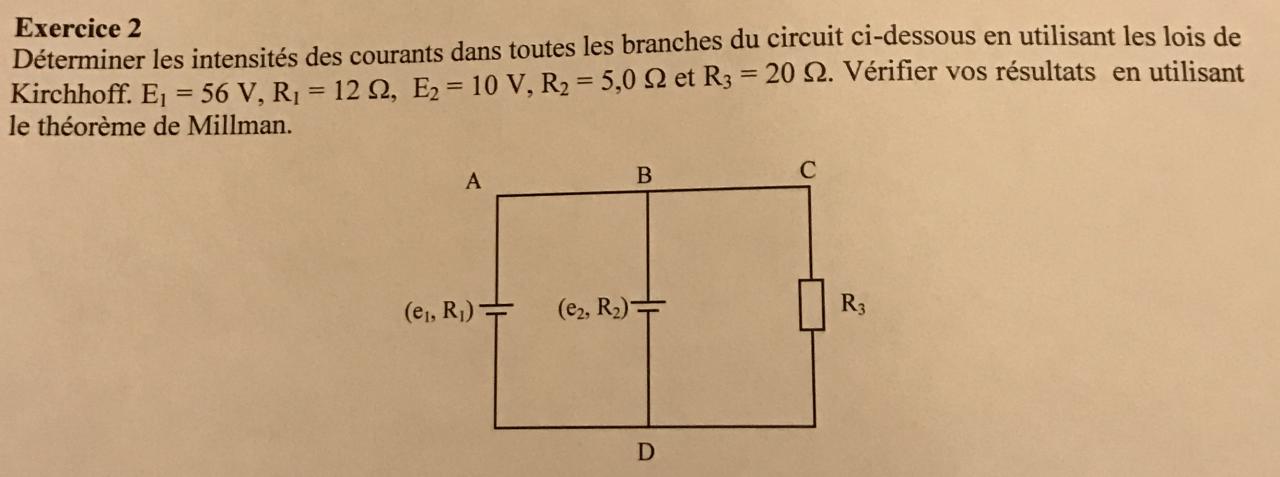 Exercice 2

Déterminer les intensités des courants dans toutes les branches du circuit ci-dessous en utilisant les lois de Kirchhoff. $E_1 = 56$ V, $R_1 = 12$ Ω, $E_2 = 10$ V, $R_2 = 5,0$ Ω et $R_3 = 20$ Ω. Vérifier vos résultats en utilisant le théorème de Millman.

A
B
C
$(e_1, R_1)$
$(e_2, R_2)$
$R_3$
D